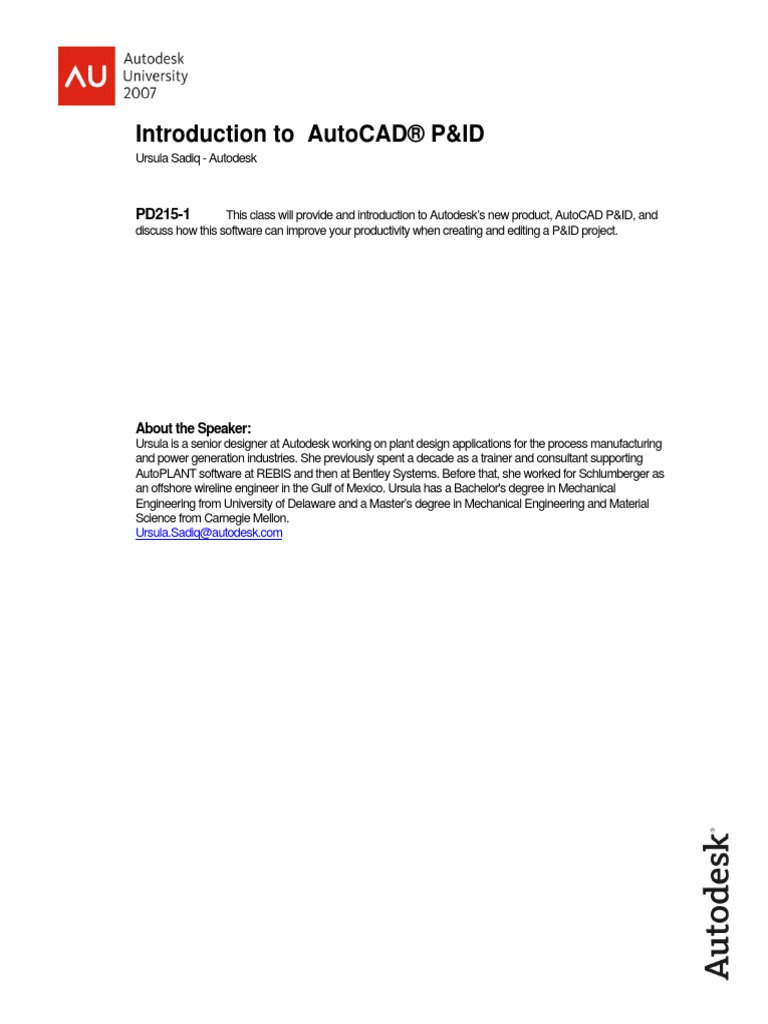 AU Autodesk University 2007

Introduction to AutoCAD® P&ID
Ursula Sadiq - Autodesk

PD215-1 This class will provide and introduction to Autodesk's new product, AutoCAD P&ID, and discuss how this software can improve your productivity when creating and editing a P&ID project.

About the Speaker:
Ursula is a senior designer at Autodesk working on plant design applications for the process manufacturing and power generation industries. She previously spent a decade as a trainer and consultant supporting AutoPLANT software at REBIS and then at Bentley Systems. Before that, she worked for Schlumberger as an offshore wireline engineer in the Gulf of Mexico. Ursula has a Bachelor's degree in Mechanical Engineering from University of Delaware and a Master's degree in Mechanical Engineering and Material Science from Carnegie Mellon.
Ursula.Sadiq@autodesk.com

Autodesk®